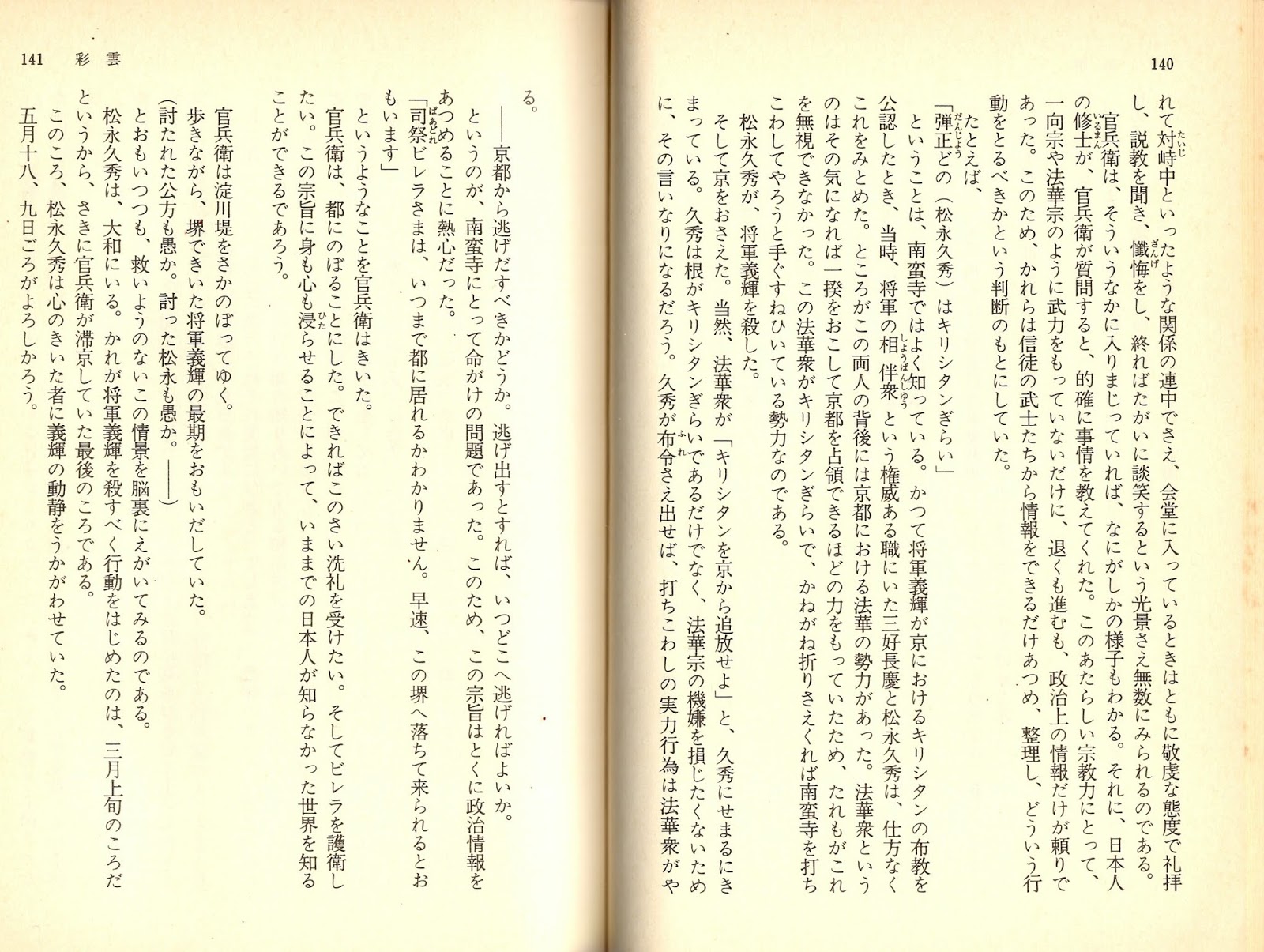 140

れて対峙中といったような関係の連中でさえ、会堂に入っているときはともに敬虔な態度で礼拝し、説教を聞き、懺悔をし、終ればたがいに談笑するという光景さえ無数にみられるのである。

官兵衛は、そういうなかに入りまじっていれば、なにがしかの様子もわかる。それに、日本人の修士が、官兵衛が質問すると、的確に事情を教えてくれた。このあたらしい宗教力にとって、一向宗や法華宗のように武力をもっていないだけに、退くも進むも、政治上の情報だけが頼りであった。このため、かれらは信徒の武士たちから情報をできるだけあつめ、整理し、どういう行動をとるべきかという判断のもとにしていた。

たとえば、

「弾正どの（松永久秀）はキリシタンぎらい」

ということは、南蛮寺ではよく知っている。かつて将軍義輝が京におけるキリシタンの布教を公認したとき、当時、将軍の相伴衆という権威ある職にいた三好長慶と松永久秀は、仕方なくこれをみとめた。ところがこの両人の背後には京都における法華の勢力があった。法華衆というのはその気になれば一揆をおこして京都を占領できるほどの力をもっていたため、たれもがこれを無視できなかった。この法華衆がキリシタンぎらいで、かねがね折りさえくれば南蛮寺を打ちこわしてやろうと手ぐすねひいている勢力なのである。

松永久秀が、将軍義輝を殺した。

そして京をおさえた。当然、法華衆が「キリシタンを京から追放せよ」と、久秀にせまるにきまっている。久秀は根がキリシタンぎらいであるだけでなく、法華宗の機嫌を損じたくないために、その言いなりになるだろう。久秀が布令さえ出せば、打ちこわしの実力行為は法華衆がや

141　彩雲

る。

――京都から逃げだすべきかどうか。逃げ出すとすれば、いつどこへ逃げればよいか。

というのが、南蛮寺にとって命がけの問題であった。このため、この宗旨はとくに政治情報をあつめることに熱心だった。

「司祭ビレラさまは、いつまで都に居れるかわかりません。早速、この堺へ落ちて来られるとおもいます」

というようなことを官兵衛はきいた。

官兵衛は、都にのぼることにした。できればこのさい洗礼を受けたい。そしてビレラを護衛したい。この宗旨に身も心も浸らせることによって、いままでの日本人が知らなかった世界を知ることができるであろう。

官兵衛は淀川堤をさかのぼってゆく。

歩きながら、堺できいた将軍義輝の最期をおもいだしていた。

（討たれた公方も愚か。討った松永も愚か。――）

とおもいつつも、救いようのないこの情景を脳裏にえがいてみるのである。

松永久秀は、大和にいる。かれが将軍義輝を殺すべく行動をはじめたのは、三月上旬のころだというから、さきに官兵衛が滞京していた最後のころである。

このころ、松永久秀は心のきいた者に義輝の動静をうかがわせていた。

五月十八、九日ごろがよろしかろう。